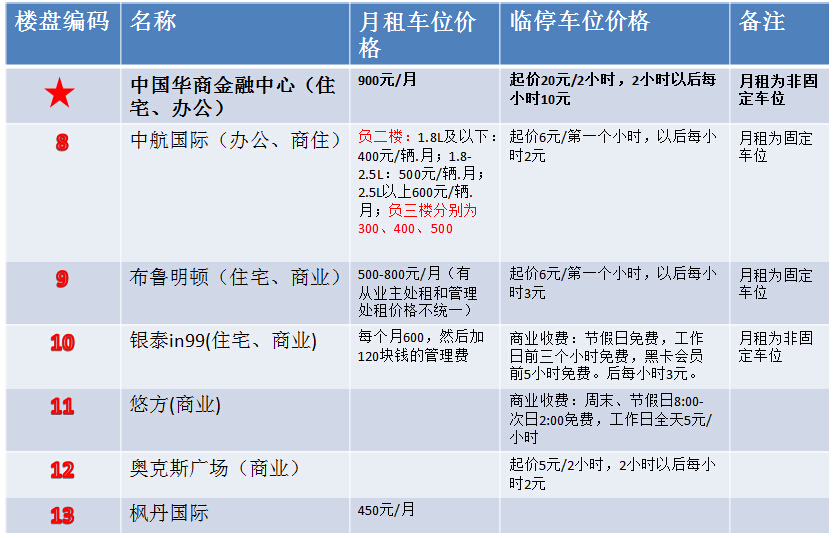 | 楼盘编码 | 名称 | 月租车位价格 | 临停车位价格 | 备注 |
|---|---|---|---|---|
| ★ | 中国华商金融中心（住宅、办公） | 900元/月 | 起价20元/2小时，2小时以后每小时10元 | 月租为非固定车位 |
| 8 | 中航国际（办公、商住） | 负二楼：1.8L及以下：400元/辆.月；1.8-2.5L：500元/辆.月；2.5L以上600元/辆.月；负三楼分别为300、400、500 | 起价6元/第一个小时，以后每小时2元 | 月租为固定车位 |
| 9 | 布鲁明顿（住宅、商业） | 500-800元/月（有从业主处租和管理处租价格不统一） | 起价6元/第一个小时，以后每小时3元 | 月租为固定车位 |
| 10 | 银泰in99(住宅、商业) | 每个月600，然后加120块钱的管理费 | 商业收费：节假日免费，工作日前三个小时免费，黑卡会员前5小时免费。后每小时3元。 | 月租为非固定车位 |
| 11 | 悠方(商业) |  | 商业收费：周末、节假日8:00-次日2:00免费，工作日全天5元/小时 |  |
| 12 | 奥克斯广场（商业） |  | 起价5元/2小时，2小时以后每小时2元 |  |
| 13 | 枫丹国际 | 450元/月 |  |  |